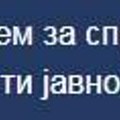 ем за сп
ти јавно